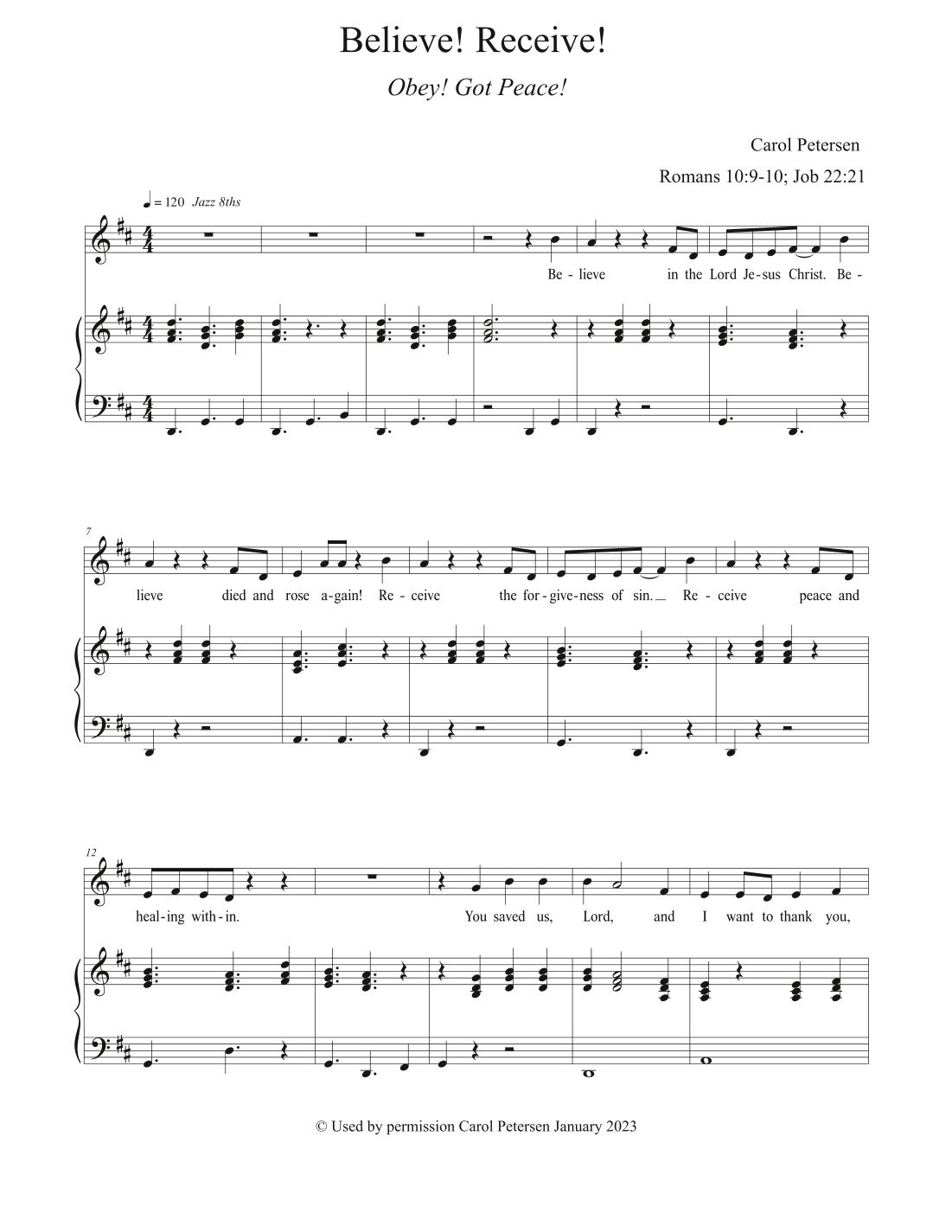 Believe! Receive!

Obey! Got Peace!

Carol Petersen

Romans 10:9-10; Job 22:21

♩ = 120 Jazz 8ths

Be - lieve in the Lord Je - sus Christ. Be -

7

lieve died and rose a - gain! Re - ceive the for - give - ness of sin. Re - ceive peace and

12

heal - ing with - in. You saved us, Lord, and I want to thank you,

© Used by permission Carol Petersen January 2023